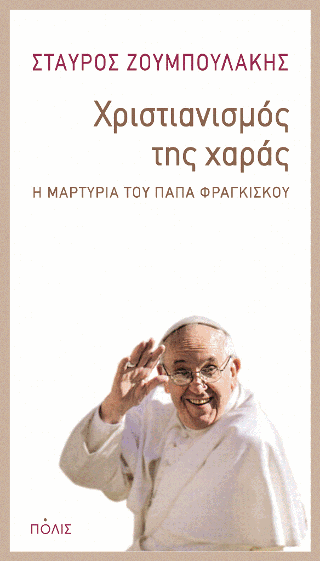 ΣΤΑΥΡΟΣ ΖΟΥΜΠΟΥΛΑΚΗΣ

Χριστιανισμός της χαράς

Η ΜΑΡΤΥΡΙΑ ΤΟΥ ΠΑΠΑ ΦΡΑΓΚΙΣΚΟΥ

ΠΟΛΙΣ